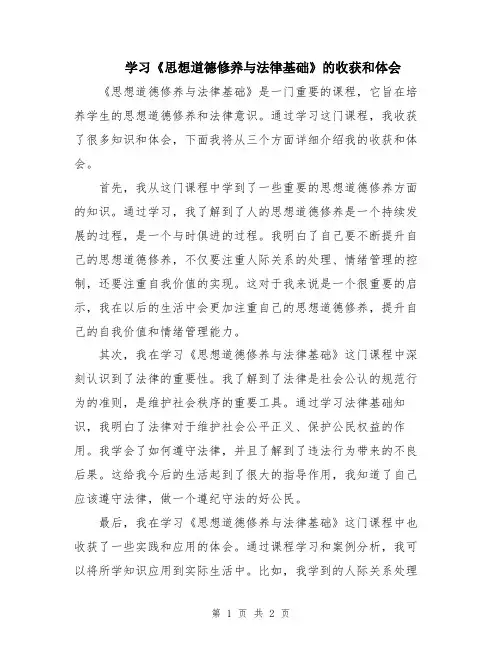 学习《思想道德修养与法律基础》的收获和体会

《思想道德修养与法律基础》是一门重要的课程，它旨在培养学生的思想道德修养和法律意识。通过学习这门课程，我收获了很多知识和体会，下面我将从三个方面详细介绍我的收获和体会。

首先，我从这门课程中学到了一些重要的思想道德修养方面的知识。通过学习，我了解到了人的思想道德修养是一个持续发展的过程，是一个与时俱进的过程。我明白了自己要不断提升自己的思想道德修养，不仅要注重人际关系的处理、情绪管理的控制，还要注重自我价值的实现。这对于我来说是一个很重要的启示，我在以后的生活中会更加注重自己的思想道德修养，提升自己的自我价值和情绪管理能力。

其次，我在学习《思想道德修养与法律基础》这门课程中深刻认识到了法律的重要性。我了解到了法律是社会公认的规范行为的准则，是维护社会秩序的重要工具。通过学习法律基础知识，我明白了法律对于维护社会公平正义、保护公民权益的作用。我学会了如何遵守法律，并且了解到了违法行为带来的不良后果。这给我今后的生活起到了很大的指导作用，我知道了自己应该遵守法律，做一个遵纪守法的好公民。

最后，我在学习《思想道德修养与法律基础》这门课程中也收获了一些实践和应用的体会。通过课程学习和案例分析，我可以将所学知识应用到实际生活中。比如，我学到的人际关系处理

第 1 页 共 2 页